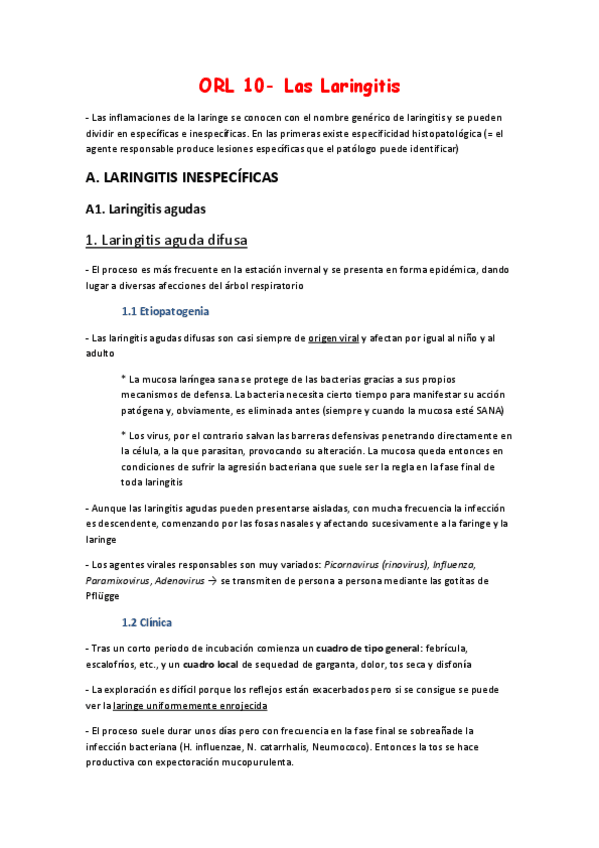 ORL 10- Las Laringitis

- Las inflamaciones de la laringe se conocen con el nombre genérico de laringitis y se pueden dividir en específicas e inespecíficas. En las primeras existe especificidad histopatológica (= el agente responsable produce lesiones específicas que el patólogo puede identificar)

A. LARINGITIS INESPECÍFICAS

A1. Laringitis agudas

1. Laringitis aguda difusa

- El proceso es más frecuente en la estación invernal y se presenta en forma epidémica, dando lugar a diversas afecciones del árbol respiratorio

1.1 Etiopatogenia

- Las laringitis agudas difusas son casi siempre de origen viral y afectan por igual al niño y al adulto

* La mucosa laríngea sana se protege de las bacterias gracias a sus propios mecanismos de defensa. La bacteria necesita cierto tiempo para manifestar su acción patógena y, obviamente, es eliminada antes (siempre y cuando la mucosa esté SANA)

* Los virus, por el contrario salvan las barreras defensivas penetrando directamente en la célula, a la que parasitan, provocando su alteración. La mucosa queda entonces en condiciones de sufrir la agresión bacteriana que suele ser la regla en la fase final de toda laringitis

- Aunque las laringitis agudas pueden presentarse aisladas, con mucha frecuencia la infección es descendente, comenzando por las fosas nasales y afectando sucesivamente a la faringe y la laringe

- Los agentes virales responsables son muy variados: Picornavirus (rinovirus), Influenza, Paramixovirus, Adenovirus → se transmiten de persona a persona mediante las gotitas de Pflügge

1.2 Clínica

- Tras un corto periodo de incubación comienza un cuadro de tipo general: febrícula, escalofríos, etc., y un cuadro local de sequedad de garganta, dolor, tos seca y disfonía

- La exploración es difícil porque los reflejos están exacerbados pero si se consigue se puede ver la laringe uniformemente enrojecida

- El proceso suele durar unos días pero con frecuencia en la fase final se sobreañade la infección bacteriana (H. influenzae, N. catarrhalis, Neumococo). Entonces la tos se hace productiva con expectoración mucopurulenta.